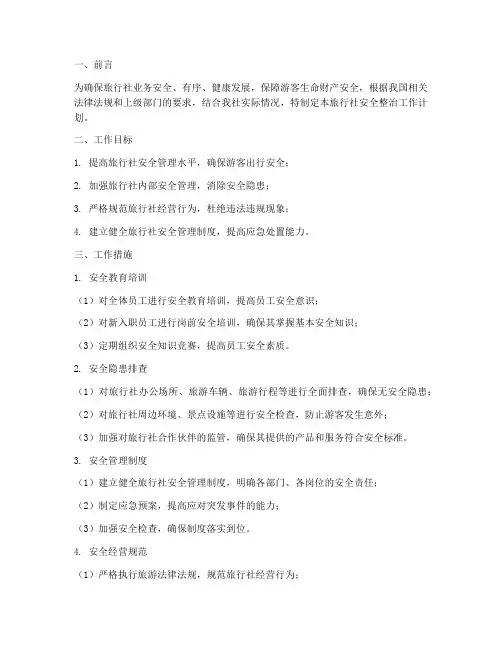 一、前言

为确保旅行社业务安全、有序、健康发展，保障游客生命财产安全，根据我国相关法律法规和上级部门的要求，结合我社实际情况，特制定本旅行社安全整治工作计划。

二、工作目标

1. 提高旅行社安全管理水平，确保游客出行安全；

2. 加强旅行社内部安全管理，消除安全隐患；

3. 严格规范旅行社经营行为，杜绝违法违规现象；

4. 建立健全旅行社安全管理制度，提高应急处置能力。

三、工作措施

1. 安全教育培训

（1）对全体员工进行安全教育培训，提高员工安全意识；

（2）对新入职员工进行岗前安全培训，确保其掌握基本安全知识；

（3）定期组织安全知识竞赛，提高员工安全素质。

2. 安全隐患排查

（1）对旅行社办公场所、旅游车辆、旅游行程等进行全面排查，确保无安全隐患；

（2）对旅行社周边环境、景点设施等进行安全检查，防止游客发生意外；

（3）加强对旅行社合作伙伴的监管，确保其提供的产品和服务符合安全标准。

3. 安全管理制度

（1）建立健全旅行社安全管理制度，明确各部门、各岗位的安全责任；

（2）制定应急预案，提高应对突发事件的能力；

（3）加强安全检查，确保制度落实到位。

4. 安全经营规范

（1）严格执行旅游法律法规，规范旅行社经营行为；